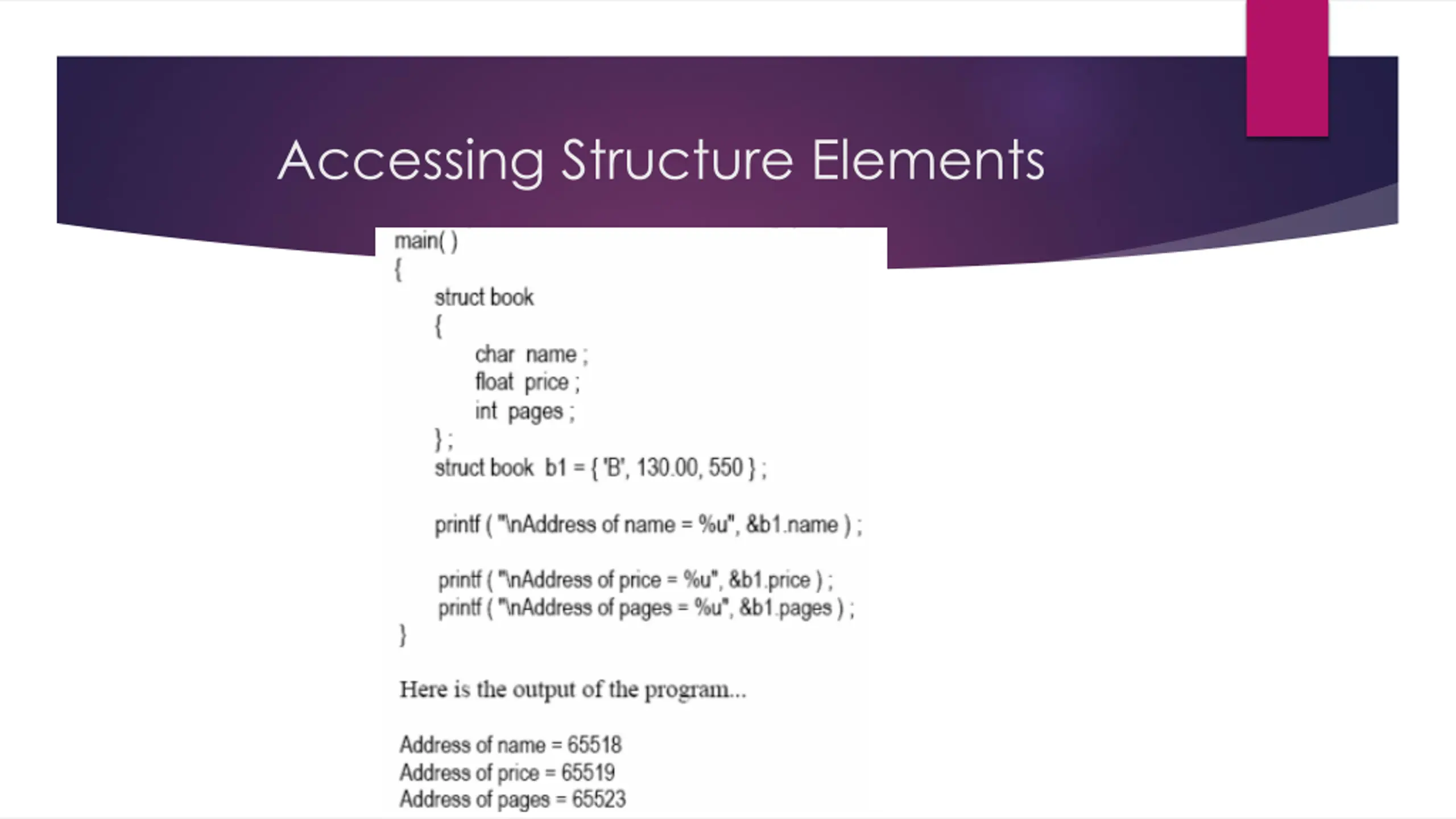 Accessing Structure Elements

main( )
{
struct book
{
char name ;
float price ;
int pages ;
} ;
struct book b1 = { 'B', 130.00, 550 } ;

printf ( "\nAddress of name = %u", &b1.name ) ;

printf ( "\nAddress of price = %u", &b1.price ) ;
printf ( "\nAddress of pages = %u", &b1.pages ) ;
}

Here is the output of the program...

Address of name = 65518
Address of price = 65519
Address of pages = 65523